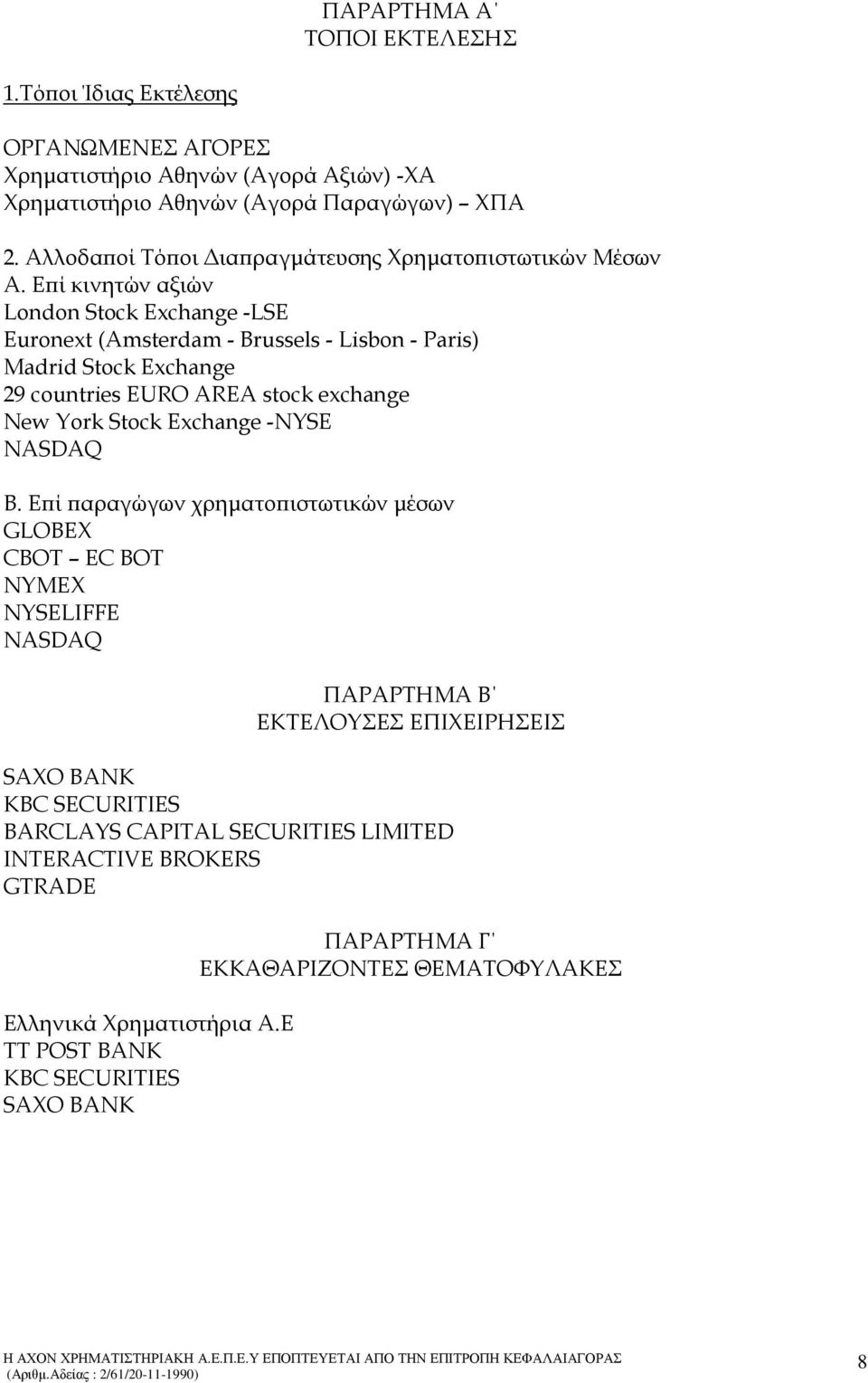 ΠΑΡΑΡΤΗΜΑ Α'
ΤΟΠΟΙ ΕΚΤΕΛΕΣΗΣ

1.Τόποι Ίδιας Εκτέλεσης

ΟΡΓΑΝΩΜΕΝΕΣ ΑΓΟΡΕΣ
Χρηματιστήριο Αθηνών (Αγορά Αξιών) -ΧΑ
Χρηματιστήριο Αθηνών (Αγορά Παραγώγων) – ΧΠΑ

2. Αλλοδαποί Τόποι Διαπραγμάτευσης Χρηματοπιστωτικών Μέσων
Α. Επί κινητών αξιών
London Stock Exchange -LSE
Euronext (Amsterdam - Brussels - Lisbon - Paris)
Madrid Stock Exchange
29 countries EURO AREA stock exchange
New York Stock Exchange -NYSE
NASDAQ

Β. Επί παραγώγων χρηματοπιστωτικών μέσων
GLOBEX
CBOT – EC BOT
NYMEX
NYSELIFFE
NASDAQ

ΠΑΡΑΡΤΗΜΑ Β'
ΕΚΤΕΛΟΥΣΕΣ ΕΠΙΧΕΙΡΗΣΕΙΣ

SAXO BANK
KBC SECURITIES
BARCLAYS CAPITAL SECURITIES LIMITED
INTERACTIVE BROKERS
GTRADE

ΠΑΡΑΡΤΗΜΑ Γ'
ΕΚΚΑΘΑΡΙΖΟΝΤΕΣ ΘΕΜΑΤΟΦΥΛΑΚΕΣ

Ελληνικά Χρηματιστήρια Α.Ε
TT POST BANK
KBC SECURITIES
SAXO BANK

Η ΑΧΟΝ ΧΡΗΜΑΤΙΣΤΗΡΙΑΚΗ Α.Ε.Π.Ε.Υ ΕΠΟΠΤΕΥΕΤΑΙ ΑΠΟ ΤΗΝ ΕΠΙΤΡΟΠΗ ΚΕΦΑΛΑΙΑΓΟΡΑΣ
(Αριθμ.Αδείας : 2/61/20-11-1990)
8